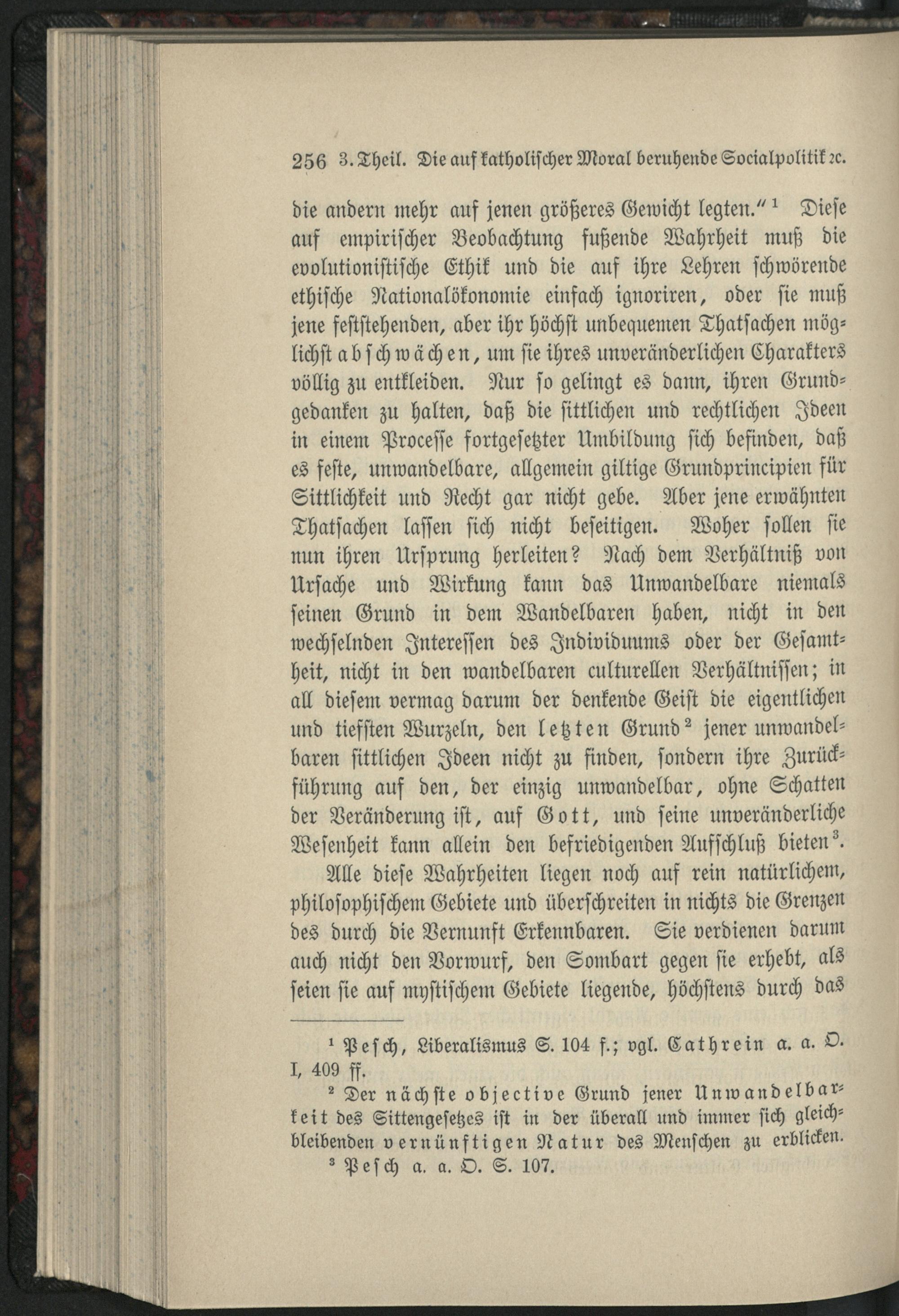 256 3. Theil. Die auf katholischer Moral beruhende Socialpolitik ꝛc.

die andern mehr auf jenen größeres Gewicht legten.“ $^1$ Diese auf empirischer Beobachtung fußende Wahrheit muß die evolutionistische Ethik und die auf ihre Lehren schwörende ethische Nationalökonomie einfach ignoriren, oder sie muß jene feststehenden, aber ihr höchst unbequemen Thatsachen möglichst abschwächen, um sie ihres unveränderlichen Charakters völlig zu entkleiden. Nur so gelingt es dann, ihren Grundgedanken zu halten, daß die sittlichen und rechtlichen Ideen in einem Processe fortgesetzter Umbildung sich befinden, daß es feste, unwandelbare, allgemein giltige Grundprincipien für Sittlichkeit und Recht gar nicht gebe. Aber jene erwähnten Thatsachen lassen sich nicht beseitigen. Woher sollen sie nun ihren Ursprung herleiten? Nach dem Verhältniß von Ursache und Wirkung kann das Unwandelbare niemals seinen Grund in dem Wandelbaren haben, nicht in den wechselnden Interessen des Individuums oder der Gesamtheit, nicht in den wandelbaren culturellen Verhältnissen; in all diesem vermag darum der denkende Geist die eigentlichen und tiefsten Wurzeln, den letzten Grund $^2$ jener unwandelbaren sittlichen Ideen nicht zu finden, sondern ihre Zurückführung auf den, der einzig unwandelbar, ohne Schatten der Veränderung ist, auf Gott, und seine unveränderliche Wesenheit kann allein den befriedigenden Aufschluß bieten $^3$.

Alle diese Wahrheiten liegen noch auf rein natürlichem, philosophischem Gebiete und überschreiten in nichts die Grenzen des durch die Vernunft Erkennbaren. Sie verdienen darum auch nicht den Vorwurf, den Sombart gegen sie erhebt, als seien sie auf mystischem Gebiete liegende, höchstens durch das

$^1$ Pesch, Liberalismus S. 104 f.; vgl. Cathrein a. a. O. I, 409 ff.

$^2$ Der nächste objective Grund jener Unwandelbarkeit des Sittengesetzes ist in der überall und immer sich gleichbleibenden vernünftigen Natur des Menschen zu erblicken.

$^3$ Pesch a. a. O. S. 107.